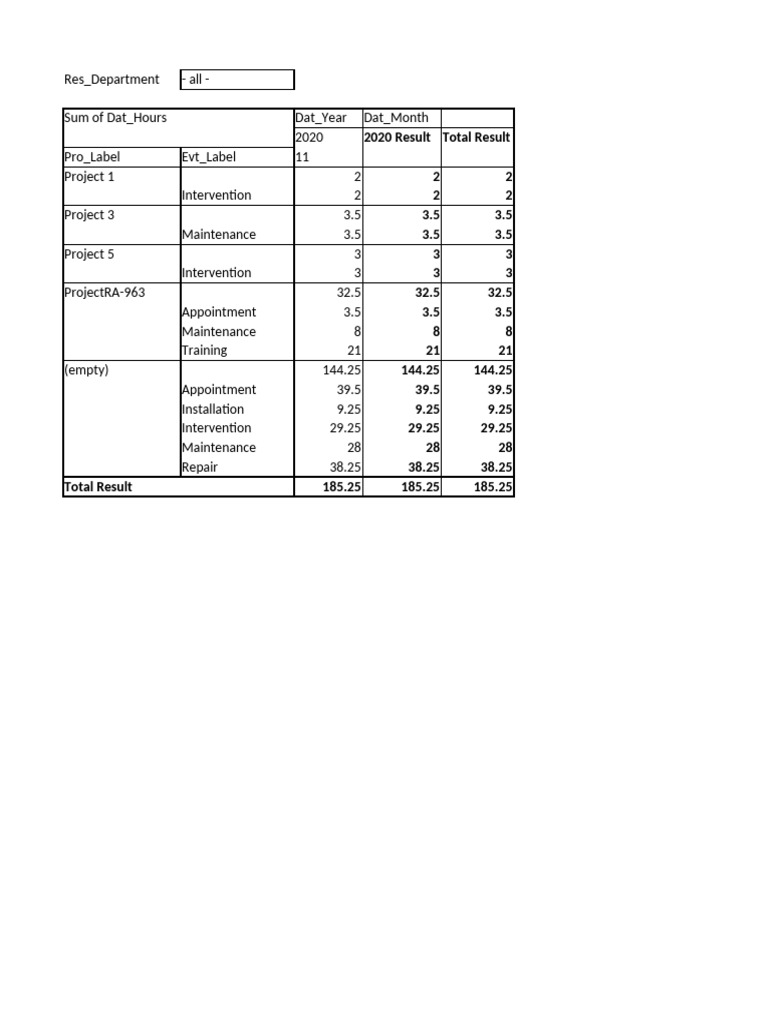 Res_Department - all -

| Sum of Dat_Hours | | Dat_Year | Dat_Month | |
|---|---|---|---|---|
| | | 2020 | 2020 Result | Total Result |
| Pro_Label | Evt_Label | 11 | | |
| Project 1 | | 2 | 2 | 2 |
| | Intervention | 2 | 2 | 2 |
| Project 3 | | 3.5 | 3.5 | 3.5 |
| | Maintenance | 3.5 | 3.5 | 3.5 |
| Project 5 | | 3 | 3 | 3 |
| | Intervention | 3 | 3 | 3 |
| ProjectRA-963 | | 32.5 | 32.5 | 32.5 |
| | Appointment | 3.5 | 3.5 | 3.5 |
| | Maintenance | 8 | 8 | 8 |
| | Training | 21 | 21 | 21 |
| (empty) | | 144.25 | 144.25 | 144.25 |
| | Appointment | 39.5 | 39.5 | 39.5 |
| | Installation | 9.25 | 9.25 | 9.25 |
| | Intervention | 29.25 | 29.25 | 29.25 |
| | Maintenance | 28 | 28 | 28 |
| | Repair | 38.25 | 38.25 | 38.25 |
| Total Result | | 185.25 | 185.25 | 185.25 |